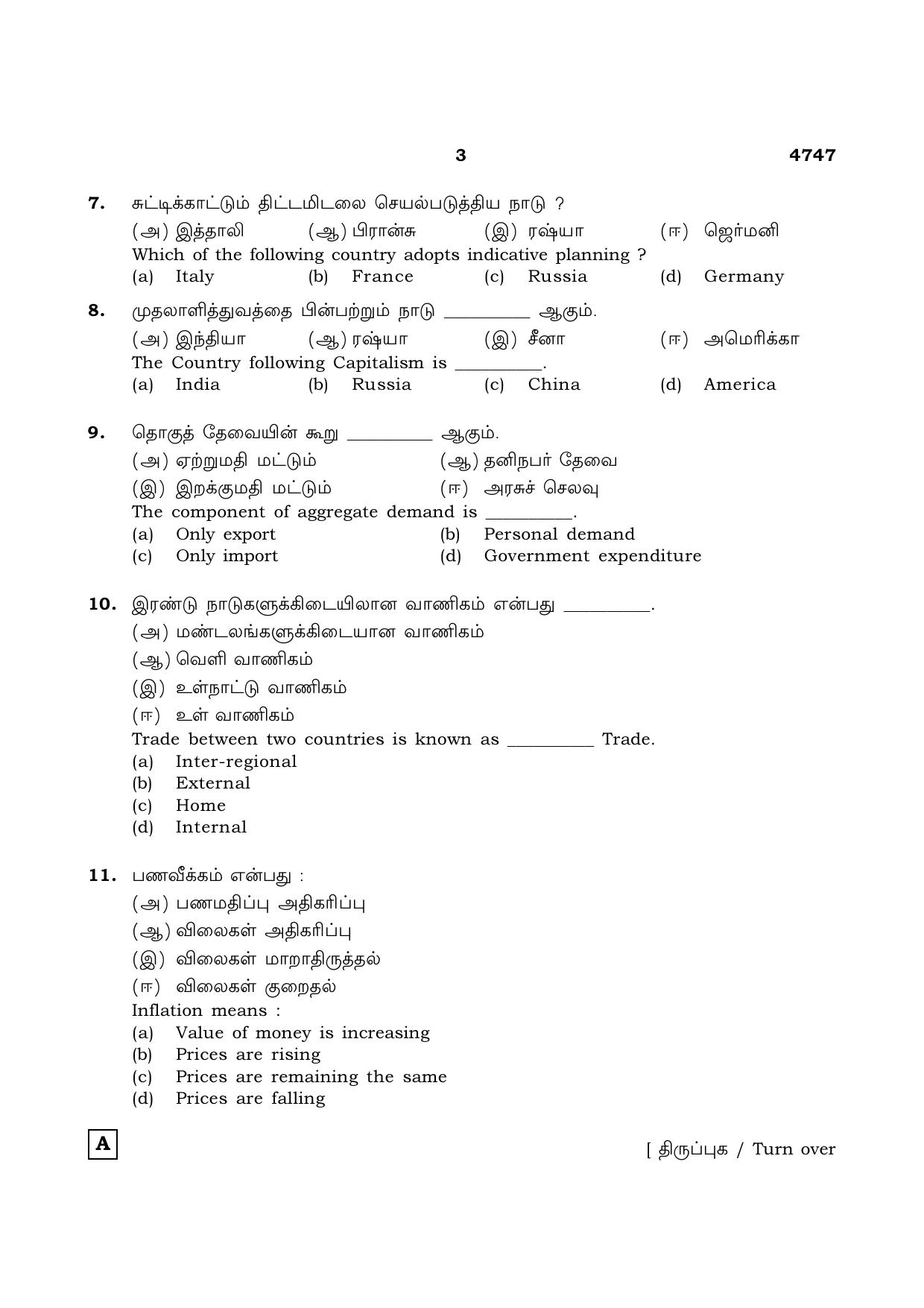 3 4747

7. சுட்டிக்காட்டும் திட்டமிடலை செயல்படுத்திய நாடு ?
(அ) இத்தாலி (ஆ) பிரான்சு (இ) ரஷ்யா (ஈ) ஜெர்மனி
Which of the following country adopts indicative planning ?
(a) Italy (b) France (c) Russia (d) Germany

8. முதலாளித்துவத்தை பின்பற்றும் நாடு ____ ஆகும்.
(அ) இந்தியா (ஆ) ரஷ்யா (இ) சீனா (ஈ) அமெரிக்கா
The Country following Capitalism is ____.
(a) India (b) Russia (c) China (d) America

9. தொகுத் தேவையின் கூறு ____ ஆகும்.
(அ) ஏற்றுமதி மட்டும் (ஆ) தனிநபர் தேவை
(இ) இறக்குமதி மட்டும் (ஈ) அரசுச் செலவு
The component of aggregate demand is ____.
(a) Only export (b) Personal demand
(c) Only import (d) Government expenditure

10. இரண்டு நாடுகளுக்கிடையிலான வாணிகம் என்பது ____.
(அ) மண்டலங்களுக்கிடையான வாணிகம்
(ஆ) வெளி வாணிகம்
(இ) உள்நாட்டு வாணிகம்
(ஈ) உள் வாணிகம்
Trade between two countries is known as ____ Trade.
(a) Inter-regional
(b) External
(c) Home
(d) Internal

11. பணவீக்கம் என்பது :
(அ) பணமதிப்பு அதிகரிப்பு
(ஆ) விலைகள் அதிகரிப்பு
(இ) விலைகள் மாறாதிருத்தல்
(ஈ) விலைகள் குறைதல்
Inflation means :
(a) Value of money is increasing
(b) Prices are rising
(c) Prices are remaining the same
(d) Prices are falling

A

[ திருப்புக / Turn over